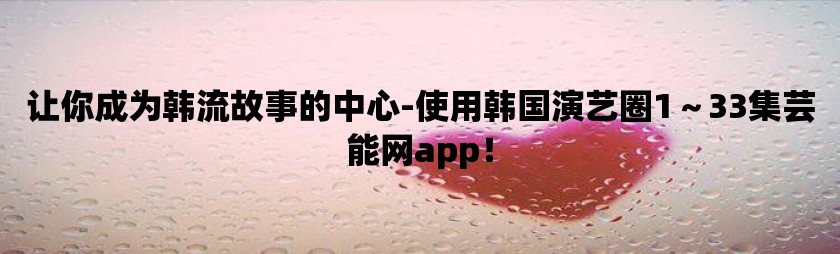 让你成为韩流故事的中心-使用韩国演艺圈1～33集芸能网app！